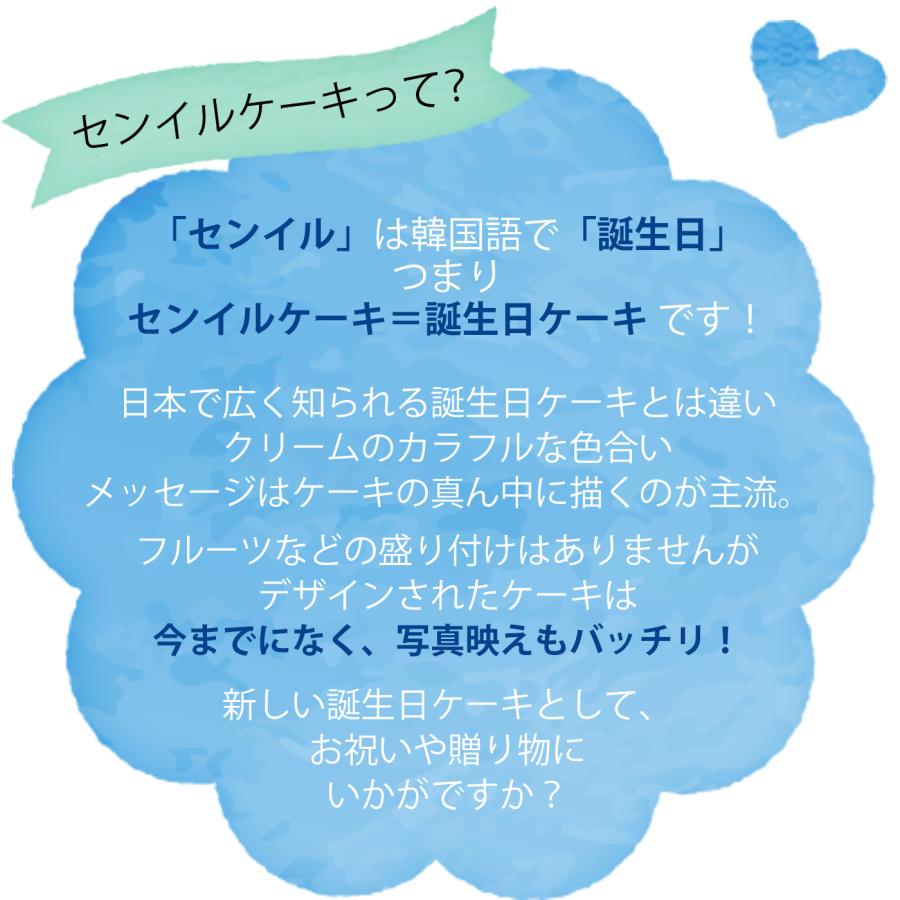 センイルケーキって?

「センイル」は韓国語で「誕生日」
つまり
センイルケーキ＝誕生日ケーキ です！

日本で広く知られる誕生日ケーキとは違い
クリームのカラフルな色合い
メッセージはケーキの真ん中に描くのが主流。

フルーツなどの盛り付けはありませんが
デザインされたケーキは
今までになく、写真映えもバッチリ！

新しい誕生日ケーキとして、
お祝いや贈り物に
いかがですか？